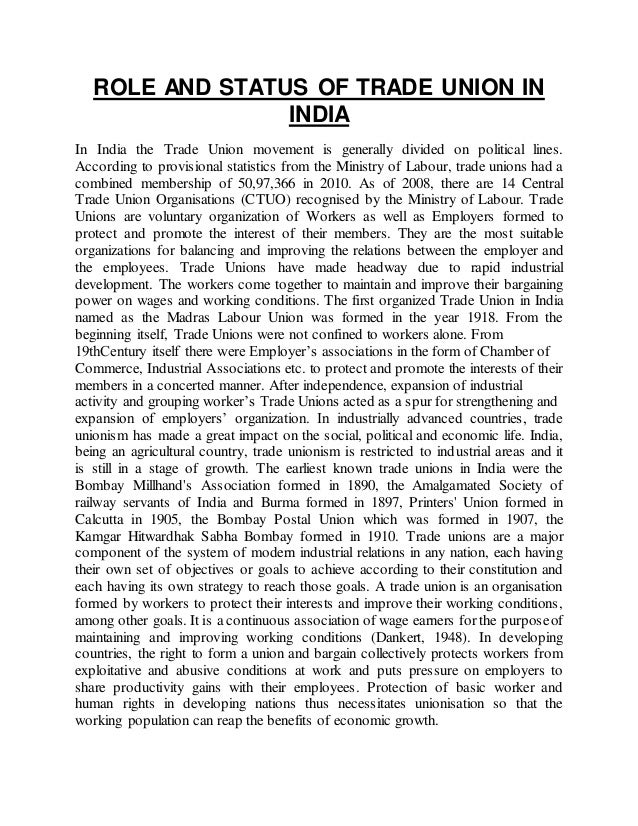 ROLE AND STATUS OF TRADE UNION IN INDIA

In India the Trade Union movement is generally divided on political lines. According to provisional statistics from the Ministry of Labour, trade unions had a combined membership of 50,97,366 in 2010. As of 2008, there are 14 Central Trade Union Organisations (CTUO) recognised by the Ministry of Labour. Trade Unions are voluntary organization of Workers as well as Employers formed to protect and promote the interest of their members. They are the most suitable organizations for balancing and improving the relations between the employer and the employees. Trade Unions have made headway due to rapid industrial development. The workers come together to maintain and improve their bargaining power on wages and working conditions. The first organized Trade Union in India named as the Madras Labour Union was formed in the year 1918. From the beginning itself, Trade Unions were not confined to workers alone. From 19thCentury itself there were Employer's associations in the form of Chamber of Commerce, Industrial Associations etc. to protect and promote the interests of their members in a concerted manner. After independence, expansion of industrial activity and grouping worker's Trade Unions acted as a spur for strengthening and expansion of employers' organization. In industrially advanced countries, trade unionism has made a great impact on the social, political and economic life. India, being an agricultural country, trade unionism is restricted to industrial areas and it is still in a stage of growth. The earliest known trade unions in India were the Bombay Millhand's Association formed in 1890, the Amalgamated Society of railway servants of India and Burma formed in 1897, Printers' Union formed in Calcutta in 1905, the Bombay Postal Union which was formed in 1907, the Kamgar Hitwardhak Sabha Bombay formed in 1910. Trade unions are a major component of the system of modern industrial relations in any nation, each having their own set of objectives or goals to achieve according to their constitution and each having its own strategy to reach those goals. A trade union is an organisation formed by workers to protect their interests and improve their working conditions, among other goals. It is a continuous association of wage earners for the purpose of maintaining and improving working conditions (Dankert, 1948). In developing countries, the right to form a union and bargain collectively protects workers from exploitative and abusive conditions at work and puts pressure on employers to share productivity gains with their employees. Protection of basic worker and human rights in developing nations thus necessitates unionisation so that the working population can reap the benefits of economic growth.